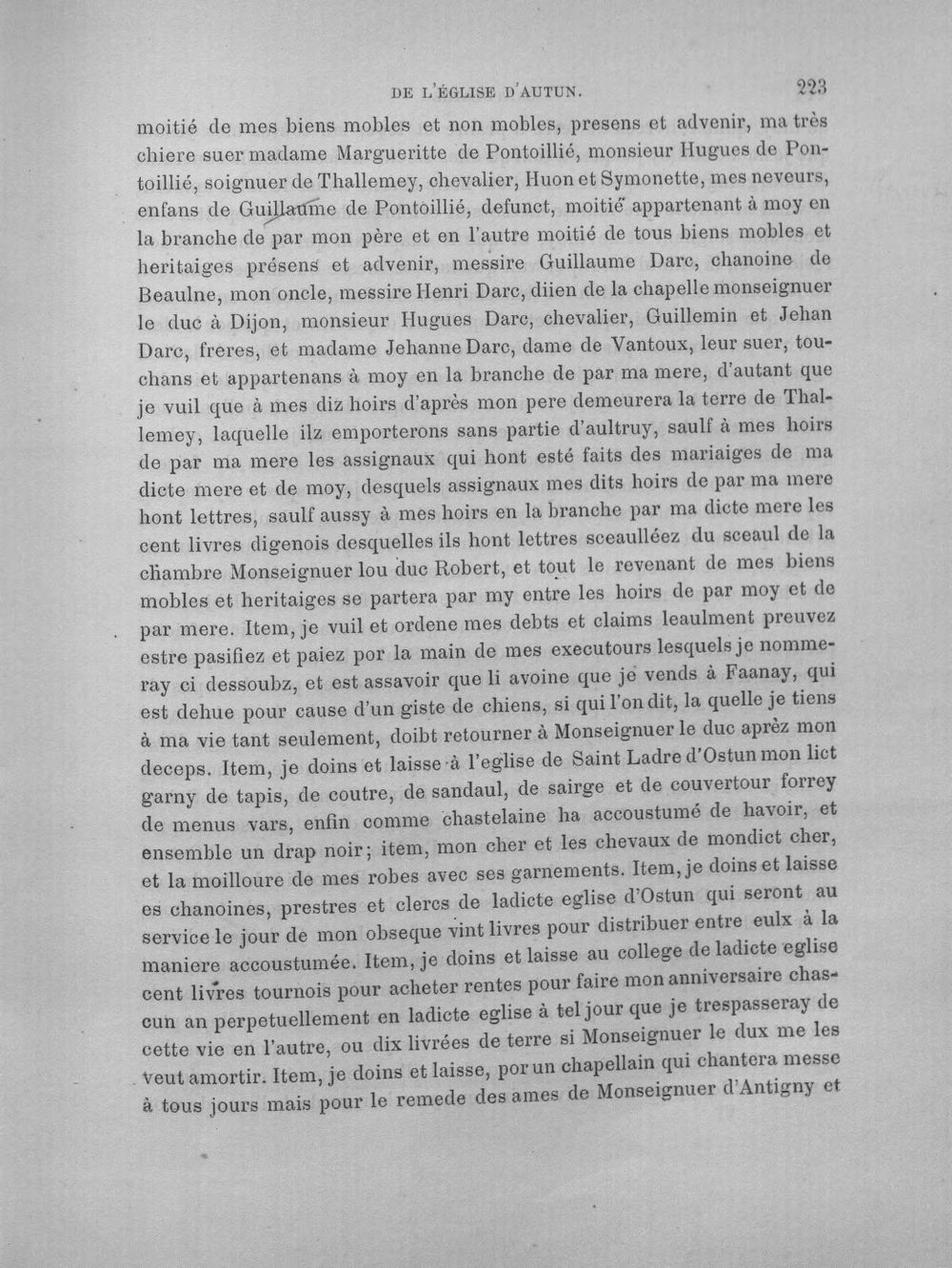 DE L'ÉGLISE D'AUTUN. 223

moitié de mes biens mobles et non mobles, presens et advenir, ma très chiere suer madame Margueritte de Pontoillié, monsieur Hugues de Pontoillié, soignuer de Thallemey, chevalier, Huon et Symonette, mes neveurs, enfans de Guillaume de Pontoillié, defunct, moitié appartenant à moy en la branche de par mon père et en l'autre moitié de tous biens mobles et heritaiges présens et advenir, messire Guillaume Darc, chanoine de Beaulne, mon oncle, messire Henri Darc, diien de la chapelle monseignuer le duc à Dijon, monsieur Hugues Darc, chevalier, Guillemin et Jehan Darc, freres, et madame Jehanne Darc, dame de Vantoux, leur suer, touchans et appartenans à moy en la branche de par ma mere, d'autant que je vuil que à mes diz hoirs d'après mon pere demeurera la terre de Thallemey, laquelle ilz emporterons sans partie d'aultruy, saulf à mes hoirs de par ma mere les assignaux qui hont esté faits des mariaiges de ma dicte mere et de moy, desquels assignaux mes dits hoirs de par ma mere hont lettres, saulf aussy à mes hoirs en la branche par ma dicte mere les cent livres digenois desquelles ils hont lettres sceaulléez du sceaul de la chambre Monseignuer lou duc Robert, et tout le revenant de mes biens mobles et heritaiges se partera par my entre les hoirs de par moy et de par mere. Item, je vuil et ordene mes debts et claims leaulment preuvez estre pasifiez et paiez por la main de mes executours lesquels je nommeray ci dessoubz, et est assavoir que li avoine que je vends à Faanay, qui est dehue pour cause d'un giste de chiens, si qui l'on dit, la quelle je tiens à ma vie tant seulement, doibt retourner à Monseignuer le duc aprèz mon deceps. Item, je doins et laisse à l'eglise de Saint Ladre d'Ostun mon lict garny de tapis, de coutre, de sandaul, de sairge et de couvertour forrey de menus vars, enfin comme chastelaine ha accoustumé de havoir, et ensemble un drap noir; item, mon cher et les chevaux de mondict cher, et la moilloure de mes robes avec ses garnements. Item, je doins et laisse es chanoines, prestres et clercs de ladicte eglise d'Ostun qui seront au service le jour de mon obseque vint livres pour distribuer entre eulx à la maniere accoustumée. Item, je doins et laisse au college de ladicte eglise cent livres tournois pour acheter rentes pour faire mon anniversaire chascun an perpetuellement en ladicte eglise à tel jour que je trespasseray de cette vie en l'autre, ou dix livrées de terre si Monseignuer le dux me les veut amortir. Item, je doins et laisse, por un chapellain qui chantera messe à tous jours mais pour le remede des ames de Monseignuer d'Antigny et